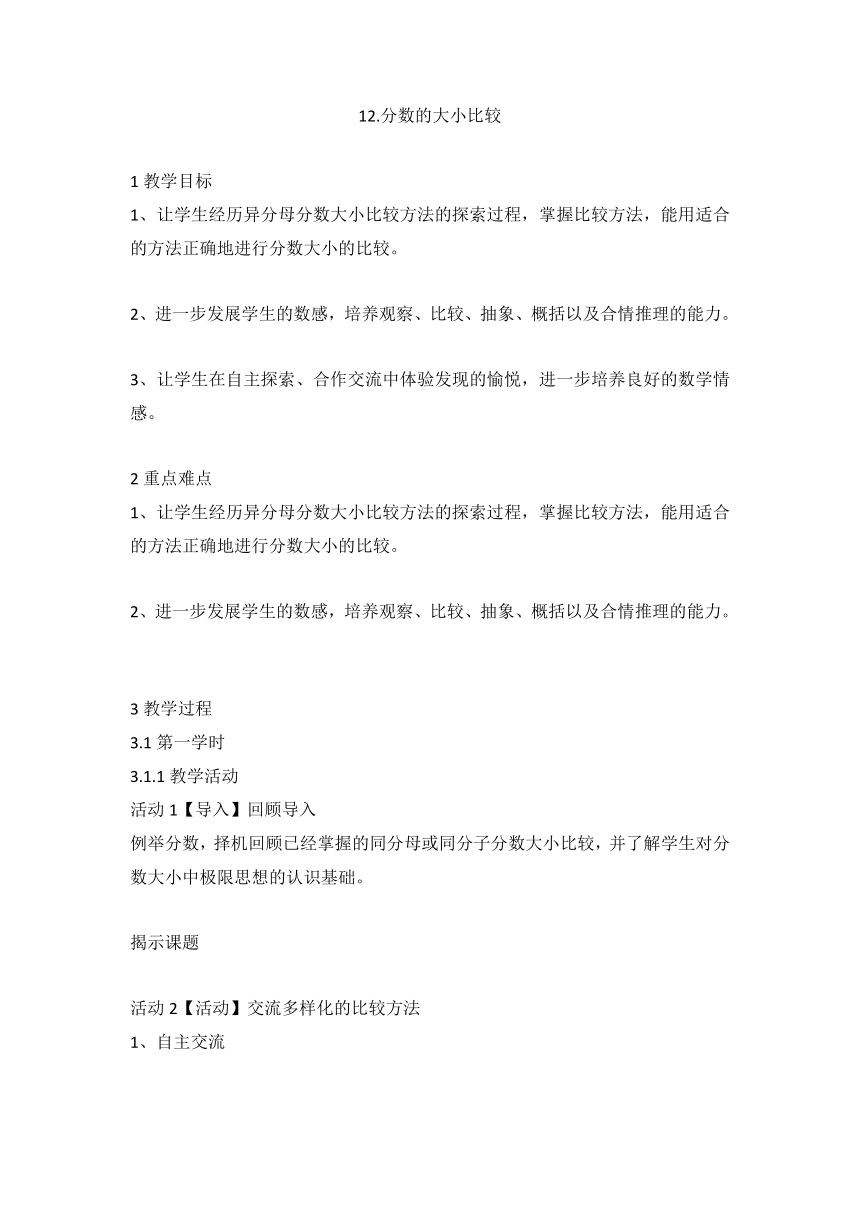 12.分数的大小比较

1 教学目标
1、让学生经历异分母分数大小比较方法的探索过程，掌握比较方法，能用适合的方法正确地进行分数大小的比较。

2、进一步发展学生的数感，培养观察、比较、抽象、概括以及合情推理的能力。

3、让学生在自主探索、合作交流中体验发现的愉悦，进一步培养良好的数学情感。

2 重点难点
1、让学生经历异分母分数大小比较方法的探索过程，掌握比较方法，能用适合的方法正确地进行分数大小的比较。

2、进一步发展学生的数感，培养观察、比较、抽象、概括以及合情推理的能力。

3 教学过程
3.1 第一学时
3.1.1 教学活动
活动 1【导入】回顾导入
例举分数，择机回顾已经掌握的同分母或同分子分数大小比较，并了解学生对分数大小中极限思想的认识基础。

揭示课题

活动 2【活动】交流多样化的比较方法
1、自主交流